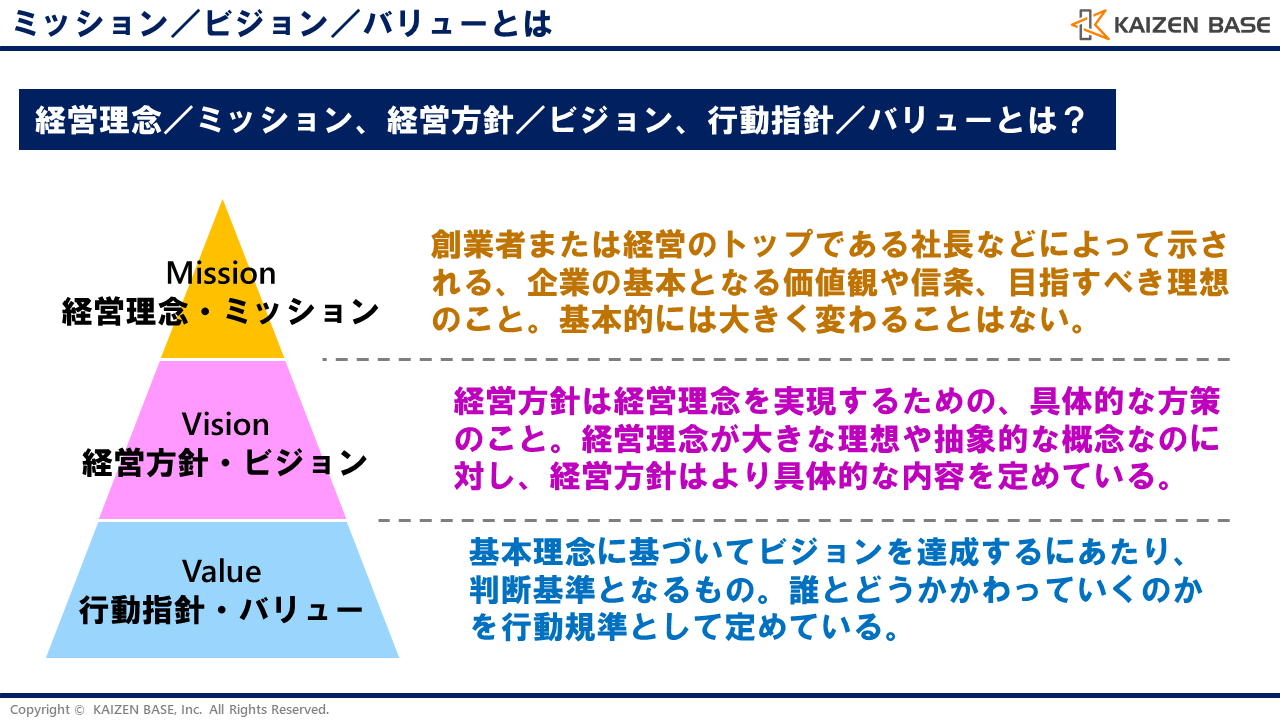 ミッション／ビジョン／バリューとは

KAIZEN BASE

経営理念／ミッション、経営方針／ビジョン、行動指針／バリューとは？

Mission
経営理念・ミッション

創業者または経営のトップである社長などによって示される、企業の基本となる価値観や信条、目指すべき理想のこと。基本的には大きく変わることはない。

Vision
経営方針・ビジョン

経営方針は経営理念を実現するための、具体的な方策のこと。経営理念が大きな理想や抽象的な概念なのに対し、経営方針はより具体的な内容を定めている。

Value
行動指針・バリュー

基本理念に基づいてビジョンを達成するにあたり、判断基準となるもの。誰とどうかかわっていくのかを行動規準として定めている。

Copyright © KAIZEN BASE, Inc. All Rights Reserved.